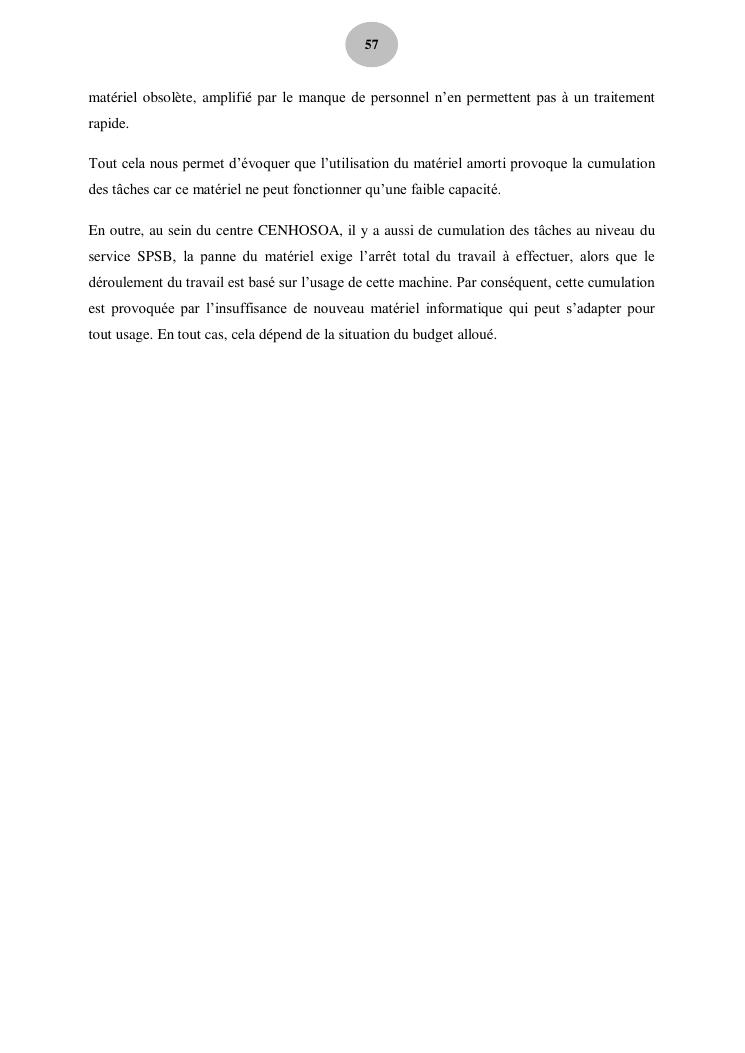 57

matériel obsolète, amplifié par le manque de personnel n’en permettent pas à un traitement rapide.

Tout cela nous permet d’évoquer que l’utilisation du matériel amorti provoque la cumulation des tâches car ce matériel ne peut fonctionner qu’une faible capacité.

En outre, au sein du centre CENHOSOA, il y a aussi de cumulation des tâches au niveau du service SPSB, la panne du matériel exige l’arrêt total du travail à effectuer, alors que le déroulement du travail est basé sur l’usage de cette machine. Par conséquent, cette cumulation est provoquée par l’insuffisance de nouveau matériel informatique qui peut s’adapter pour tout usage. En tout cas, cela dépend de la situation du budget alloué.